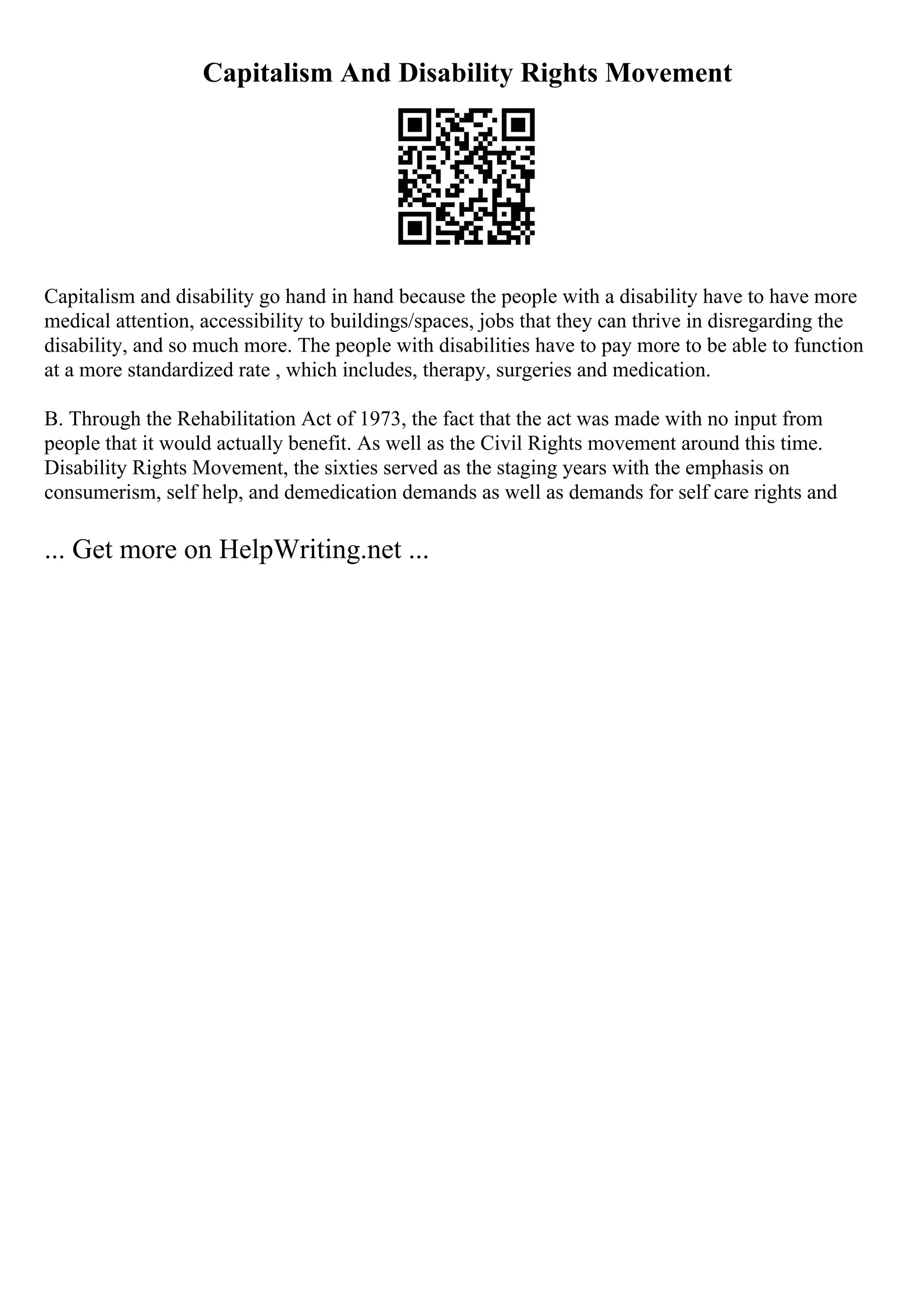 Capitalism And Disability Rights Movement

Capitalism and disability go hand in hand because the people with a disability have to have more medical attention, accessibility to buildings/spaces, jobs that they can thrive in disregarding the disability, and so much more. The people with disabilities have to pay more to be able to function at a more standardized rate , which includes, therapy, surgeries and medication.

B. Through the Rehabilitation Act of 1973, the fact that the act was made with no input from people that it would actually benefit. As well as the Civil Rights movement around this time. Disability Rights Movement, the sixties served as the staging years with the emphasis on consumerism, self help, and demedication demands as well as demands for self care rights and

... Get more on HelpWriting.net ...